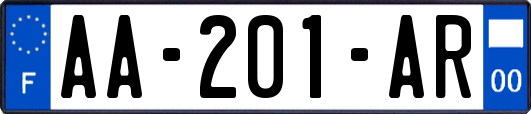 F
AA-201-AR
00